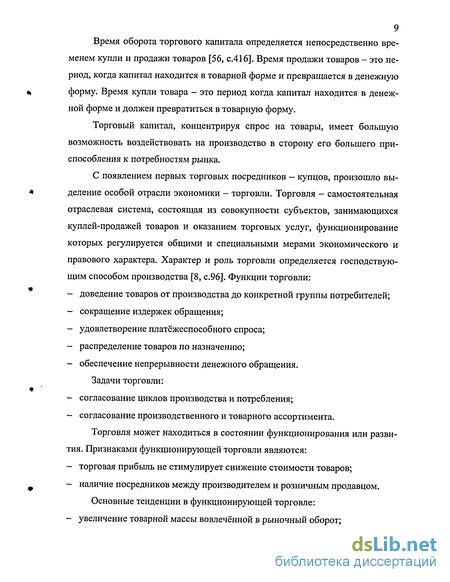 9

Время оборота торгового капитала определяется непосредственно временем купли и продажи товаров [56, с.416]. Время продажи товаров – это период, когда капитал находится в товарной форме и превращается в денежную форму. Время купли товара – это период когда капитал находится в денежной форме и должен превратиться в товарную форму.

Торговый капитал, концентрируя спрос на товары, имеет большую возможность воздействовать на производство в сторону его большего приспособления к потребностям рынка.

С появлением первых торговых посредников – купцов, произошло выделение особой отрасли экономики – торговли. Торговля – самостоятельная отраслевая система, состоящая из совокупности субъектов, занимающихся куплей-продажей товаров и оказанием торговых услуг, функционирование которых регулируется общими и специальными мерами экономического и правового характера. Характер и роль торговли определяется господствующим способом производства [8, с.96]. Функции торговли:
– доведение товаров от производства до конкретной группы потребителей;
– сокращение издержек обращения;
– удовлетворение платёжеспособного спроса;
– распределение товаров по назначению;
– обеспечение непрерывности денежного обращения.

Задачи торговли:
– согласование циклов производства и потребления;
– согласование производственного и товарного ассортимента.

Торговля может находиться в состоянии функционирования или развития. Признаками функционирующей торговли являются:
– торговая прибыль не стимулирует снижение стоимости товаров;
– наличие посредников между производителем и розничным продавцом.

Основные тенденции в функционирующей торговле:
– увеличение товарной массы вовлечённой в рыночный оборот;

dsLib.net
библиотека диссертаций